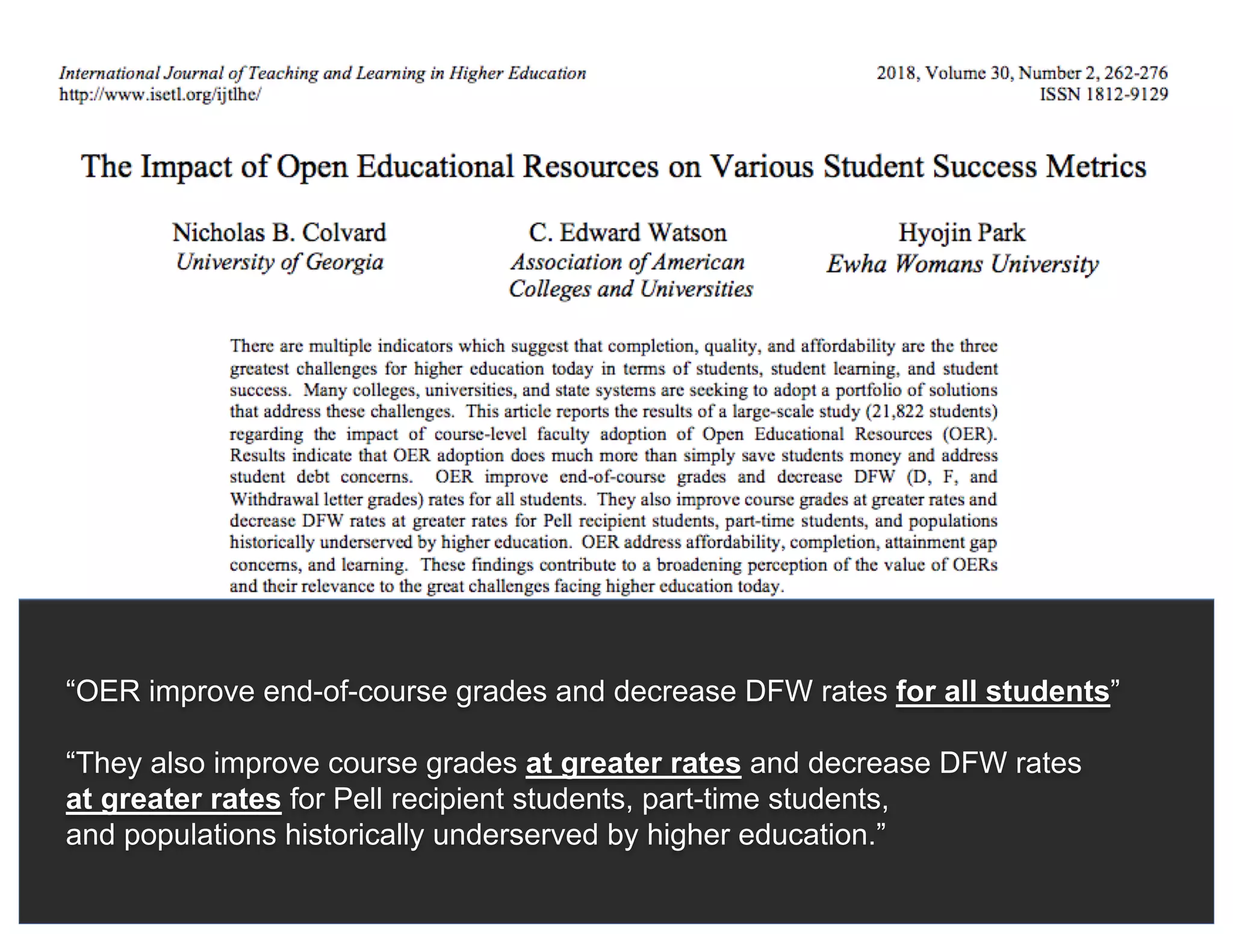 International Journal of Teaching and Learning in Higher Education
http://www.isetl.org/ijtlhe/

2018, Volume 30, Number 2, 262-276
ISSN 1812-9129

The Impact of Open Educational Resources on Various Student Success Metrics

Nicholas B. Colvard
University of Georgia

C. Edward Watson
Association of American Colleges and Universities

Hyojin Park
Ewha Womans University

There are multiple indicators which suggest that completion, quality, and affordability are the three greatest challenges for higher education today in terms of students, student learning, and student success. Many colleges, universities, and state systems are seeking to adopt a portfolio of solutions that address these challenges. This article reports the results of a large-scale study (21,822 students) regarding the impact of course-level faculty adoption of Open Educational Resources (OER). Results indicate that OER adoption does much more than simply save students money and address student debt concerns. OER improve end-of-course grades and decrease DFW (D, F, and Withdrawal letter grades) rates for all students. They also improve course grades at greater rates and decrease DFW rates at greater rates for Pell recipient students, part-time students, and populations historically underserved by higher education. OER address affordability, completion, attainment gap concerns, and learning. These findings contribute to a broadening perception of the value of OERs and their relevance to the great challenges facing higher education today.

“OER improve end-of-course grades and decrease DFW rates for all students”

“They also improve course grades at greater rates and decrease DFW rates at greater rates for Pell recipient students, part-time students, and populations historically underserved by higher education.”